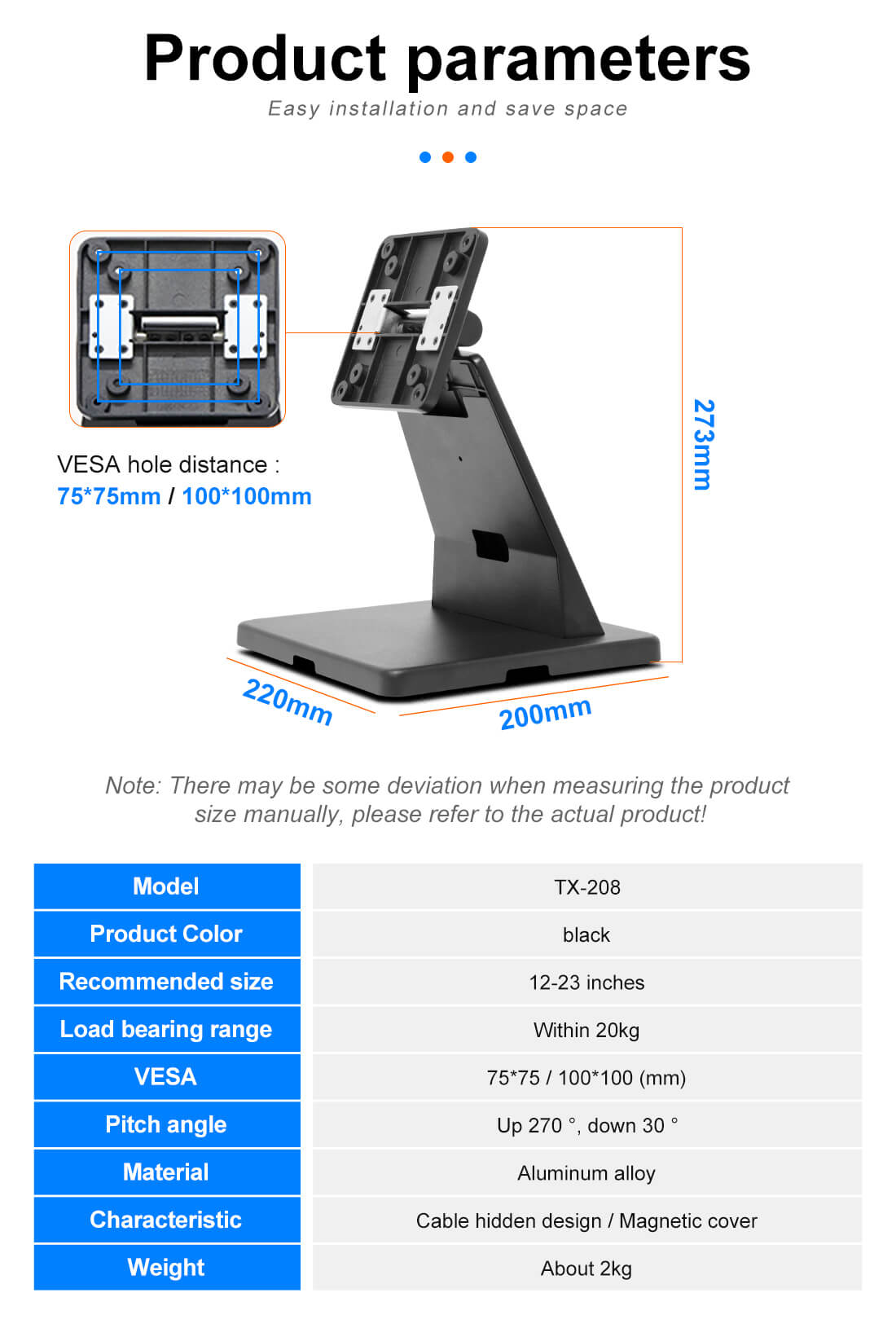 Product parameters

Easy installation and save space

VESA hole distance :
75*75mm / 100*100mm

273mm

220mm

200mm

Note: There may be some deviation when measuring the product size manually, please refer to the actual product!

| Model | TX-208 |
|---|---|
| Product Color | black |
| Recommended size | 12-23 inches |
| Load bearing range | Within 20kg |
| VESA | 75*75 / 100*100 (mm) |
| Pitch angle | Up 270 °, down 30 ° |
| Material | Aluminum alloy |
| Characteristic | Cable hidden design / Magnetic cover |
| Weight | About 2kg |